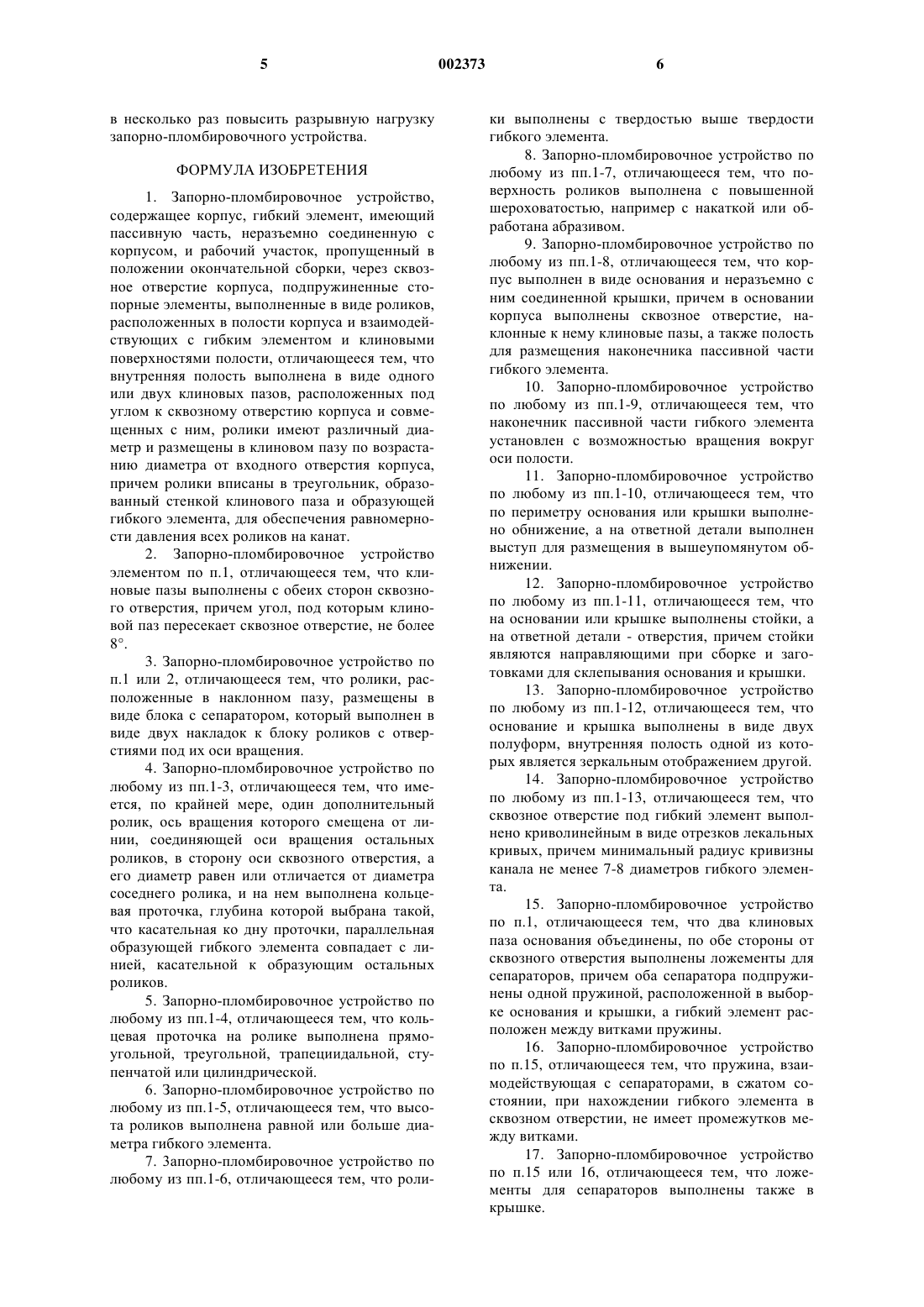 5 002373 6

в несколько раз повысить разрывную нагрузку запорно-пломбировочного устройства.

ФОРМУЛА ИЗОБРЕТЕНИЯ

1. Запорно-пломбировочное устройство, содержащее корпус, гибкий элемент, имеющий пассивную часть, неразъемно соединенную с корпусом, и рабочий участок, пропущенный в положении окончательной сборки, через сквозное отверстие корпуса, подпружиненные стопорные элементы, выполненные в виде роликов, расположенных в полости корпуса и взаимодействующих с гибким элементом и клиновыми поверхностями полости, отличающееся тем, что внутренняя полость выполнена в виде одного или двух клиновых пазов, расположенных под углом к сквозному отверстию корпуса и совмещенных с ним, ролики имеют различный диаметр и размещены в клиновом пазу по возрастанию диаметра от входного отверстия корпуса, причем ролики вписаны в треугольник, образованный стенкой клинового паза и образующей гибкого элемента, для обеспечения равномерности давления всех роликов на канат.

2. Запорно-пломбировочное устройство элементом по п.1, отличающееся тем, что клиновые пазы выполнены с обеих сторон сквозного отверстия, причем угол, под которым клиновой паз пересекает сквозное отверстие, не более 8°.

3. Запорно-пломбировочное устройство по п.1 или 2, отличающееся тем, что ролики, расположенные в наклонном пазу, размещены в виде блока с сепаратором, который выполнен в виде двух накладок к блоку роликов с отверстиями под их оси вращения.

4. Запорно-пломбировочное устройство по любому из пп.1-3, отличающееся тем, что имеется, по крайней мере, один дополнительный ролик, ось вращения которого смещена от линии, соединяющей оси вращения остальных роликов, в сторону оси сквозного отверстия, а его диаметр равен или отличается от диаметра соседнего ролика, и на нем выполнена кольцевая проточка, глубина которой выбрана такой, что касательная ко дну проточки, параллельная образующей гибкого элемента совпадает с линией, касательной к образующим остальных роликов.

5. Запорно-пломбировочное устройство по любому из пп.1-4, отличающееся тем, что кольцевая проточка на ролике выполнена прямоугольной, треугольной, трапециидальной, ступенчатой или цилиндрической.

6. Запорно-пломбировочное устройство по любому из пп.1-5, отличающееся тем, что высота роликов выполнена равной или больше диаметра гибкого элемента.

7. Запорно-пломбировочное устройство по любому из пп.1-6, отличающееся тем, что ролики выполнены с твердостью выше твердости гибкого элемента.

8. Запорно-пломбировочное устройство по любому из пп.1-7, отличающееся тем, что поверхность роликов выполнена с повышенной шероховатостью, например с накаткой или обработана абразивом.

9. Запорно-пломбировочное устройство по любому из пп.1-8, отличающееся тем, что корпус выполнен в виде основания и неразъемно с ним соединенной крышки, причем в основании корпуса выполнены сквозное отверстие, наклонные к нему клиновые пазы, а также полость для размещения наконечника пассивной части гибкого элемента.

10. Запорно-пломбировочное устройство по любому из пп.1-9, отличающееся тем, что наконечник пассивной части гибкого элемента установлен с возможностью вращения вокруг оси полости.

11. Запорно-пломбировочное устройство по любому из пп.1-10, отличающееся тем, что по периметру основания или крышки выполнено обнижение, а на ответной детали выполнен выступ для размещения в вышеупомянутом обнижении.

12. Запорно-пломбировочное устройство по любому из пп.1-11, отличающееся тем, что на основании или крышке выполнены стойки, а на ответной детали - отверстия, причем стойки являются направляющими при сборке и заготовками для склепывания основания и крышки.

13. Запорно-пломбировочное устройство по любому из пп.1-12, отличающееся тем, что основание и крышка выполнены в виде двух полуформ, внутренняя полость одной из которых является зеркальным отображением другой.

14. Запорно-пломбировочное устройство по любому из пп.1-13, отличающееся тем, что сквозное отверстие под гибкий элемент выполнено криволинейным в виде отрезков лекальных кривых, причем минимальный радиус кривизны канала не менее 7-8 диаметров гибкого элемента.

15. Запорно-пломбировочное устройство по п.1, отличающееся тем, что два клиновых паза основания объединены, по обе стороны от сквозного отверстия выполнены ложементы для сепараторов, причем оба сепаратора подпружинены одной пружиной, расположенной в выборке основания и крышки, а гибкий элемент расположен между витками пружины.

16. Запорно-пломбировочное устройство по п.15, отличающееся тем, что пружина, взаимодействующая с сепараторами, в сжатом состоянии, при нахождении гибкого элемента в сквозном отверстии, не имеет промежутков между витками.

17. Запорно-пломбировочное устройство по п.15 или 16, отличающееся тем, что ложементы для сепараторов выполнены также в крышке.